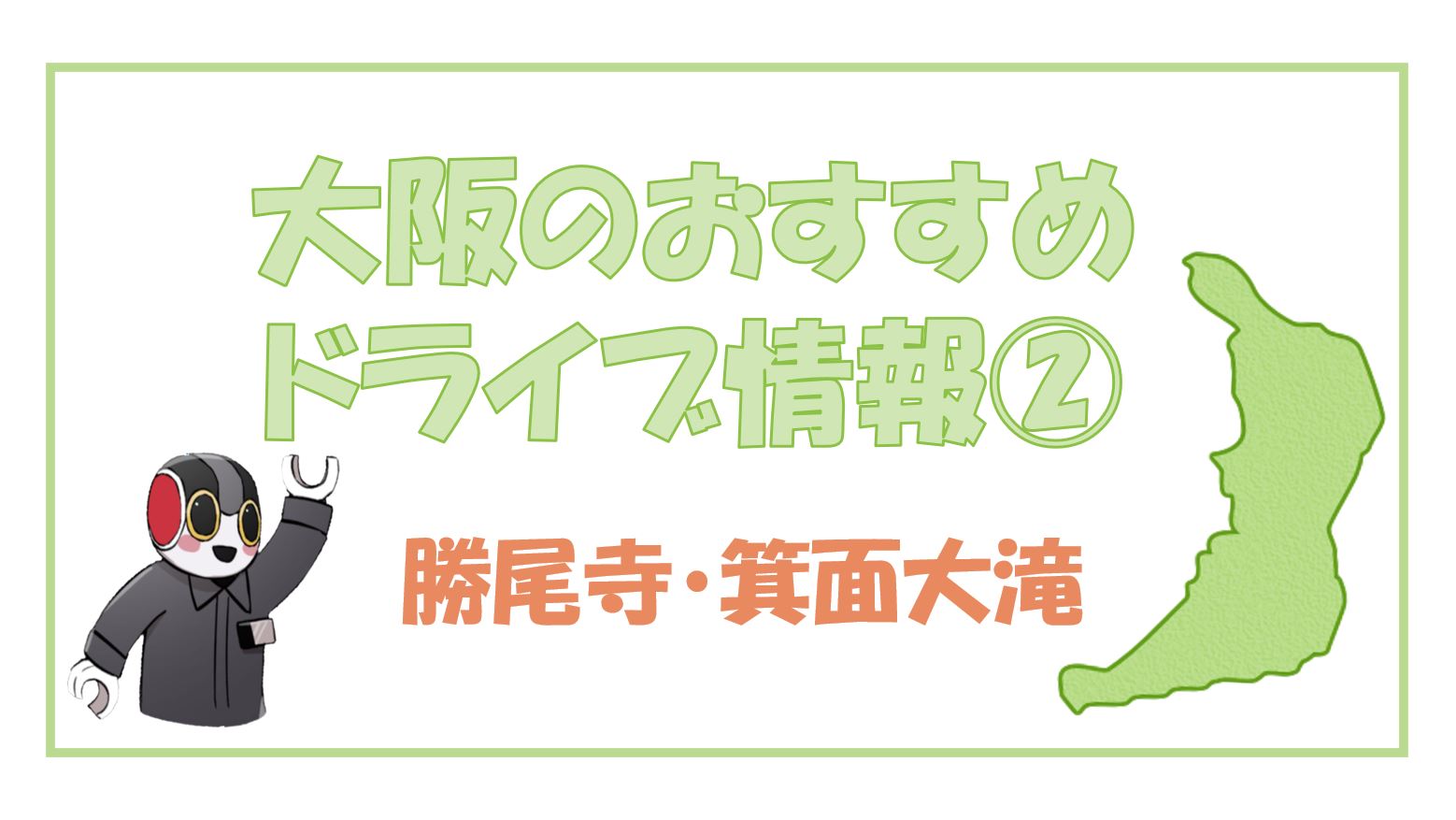 大阪のおすすめ
ドライブ情報②

勝尾寺・箕面大滝